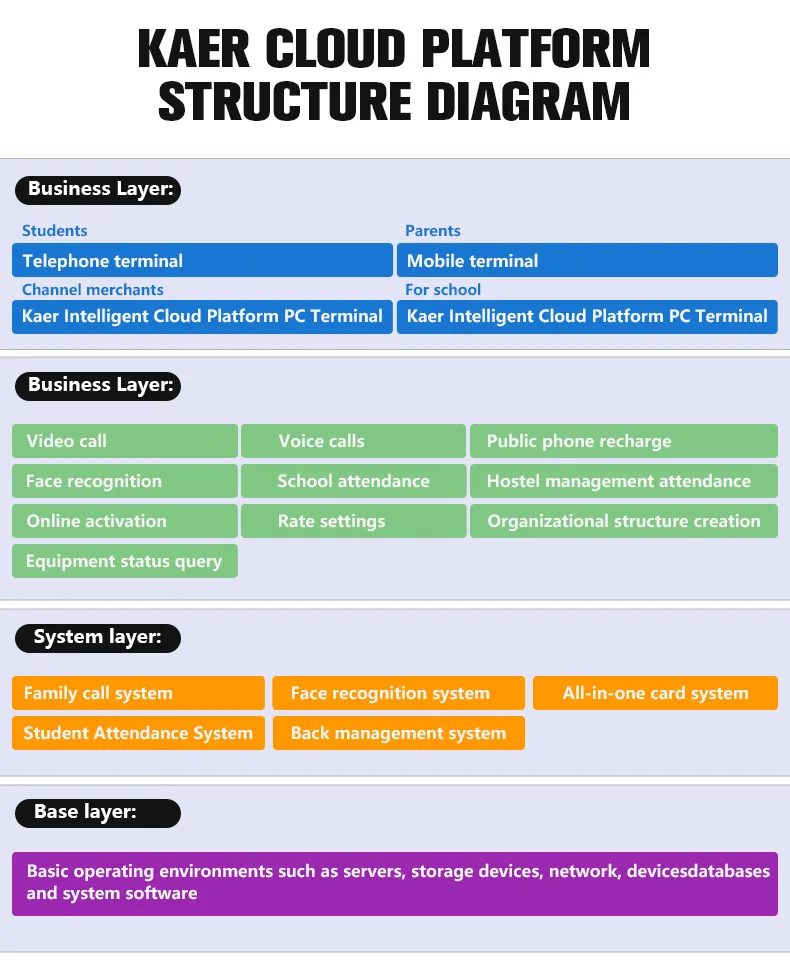 KAER CLOUD PLATFORM STRUCTURE DIAGRAM

Business Layer:

Students
Telephone terminal

Parents
Mobile terminal

Channel merchants
Kaer Intelligent Cloud Platform PC Terminal

For school
Kaer Intelligent Cloud Platform PC Terminal

Business Layer:

Video call
Voice calls
Public phone recharge
Face recognition
School attendance
Hostel management attendance
Online activation
Rate settings
Organizational structure creation
Equipment status query

System layer:

Family call system
Face recognition system
All-in-one card system
Student Attendance System
Back management system

Base layer:

Basic operating environments such as servers, storage devices, network, devicesdatabases and system software